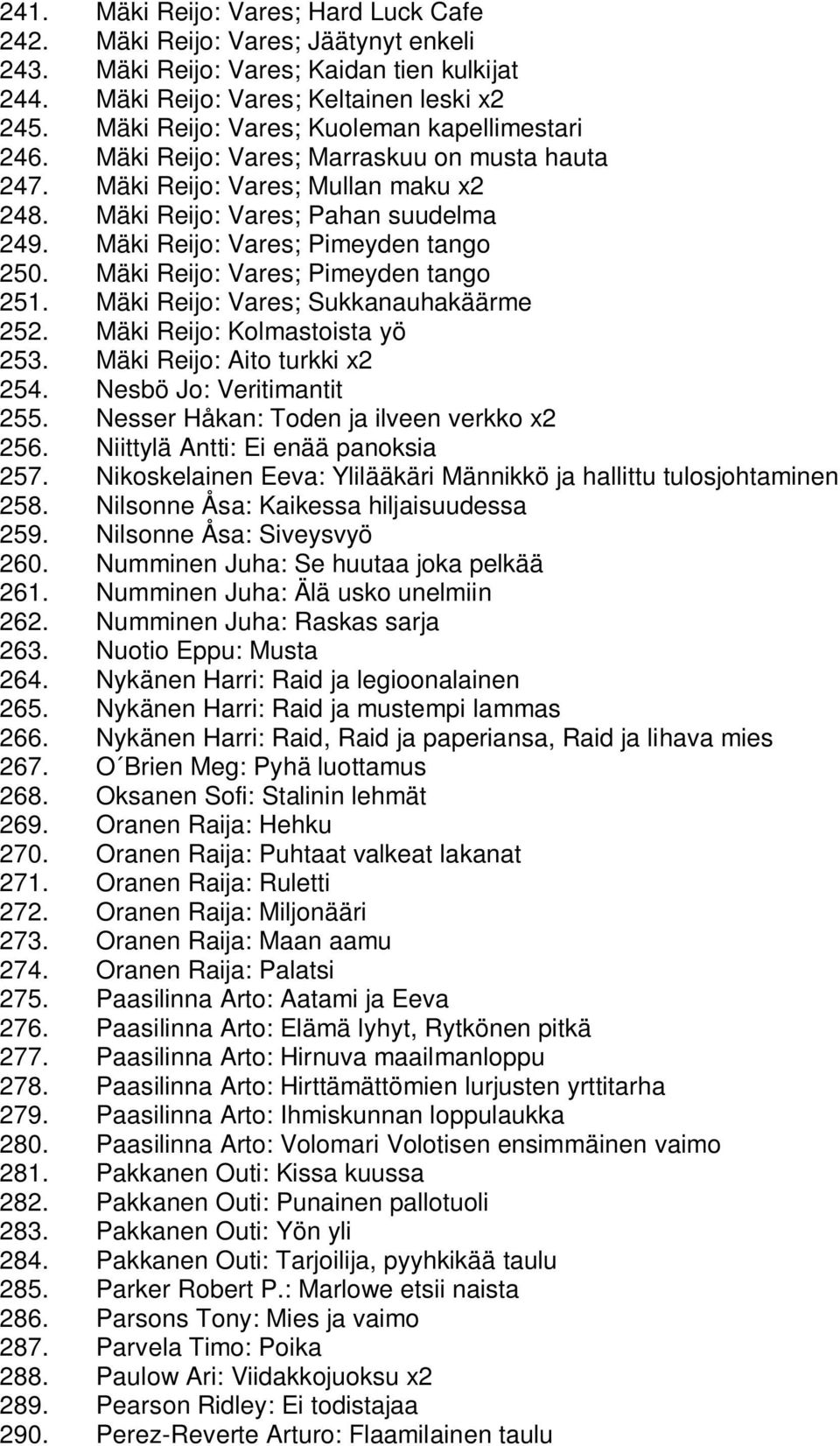 241. Mäki Reijo: Vares; Hard Luck Cafe
242. Mäki Reijo: Vares; Jäätynyt enkeli
243. Mäki Reijo: Vares; Kaidan tien kulkijat
244. Mäki Reijo: Vares; Keltainen leski x2
245. Mäki Reijo: Vares; Kuoleman kapellimestari
246. Mäki Reijo: Vares; Marraskuu on musta hauta
247. Mäki Reijo: Vares; Mullan maku x2
248. Mäki Reijo: Vares; Pahan suudelma
249. Mäki Reijo: Vares; Pimeyden tango
250. Mäki Reijo: Vares; Pimeyden tango
251. Mäki Reijo: Vares; Sukkanauhakäärme
252. Mäki Reijo: Kolmastoista yö
253. Mäki Reijo: Aito turkki x2
254. Nesbö Jo: Veritimantit
255. Nesser Håkan: Toden ja ilveen verkko x2
256. Niittylä Antti: Ei enää panoksia
257. Nikoskelainen Eeva: Ylilääkäri Männikkö ja hallittu tulosjohtaminen
258. Nilsonne Åsa: Kaikessa hiljaisuudessa
259. Nilsonne Åsa: Siveysvyö
260. Numminen Juha: Se huutaa joka pelkää
261. Numminen Juha: Älä usko unelmiin
262. Numminen Juha: Raskas sarja
263. Nuotio Eppu: Musta
264. Nykänen Harri: Raid ja legioonalainen
265. Nykänen Harri: Raid ja mustempi lammas
266. Nykänen Harri: Raid, Raid ja paperiansa, Raid ja lihava mies
267. O´Brien Meg: Pyhä luottamus
268. Oksanen Sofi: Stalinin lehmät
269. Oranen Raija: Hehku
270. Oranen Raija: Puhtaat valkeat lakanat
271. Oranen Raija: Ruletti
272. Oranen Raija: Miljonääri
273. Oranen Raija: Maan aamu
274. Oranen Raija: Palatsi
275. Paasilinna Arto: Aatami ja Eeva
276. Paasilinna Arto: Elämä lyhyt, Rytkönen pitkä
277. Paasilinna Arto: Hirnuva maailmanloppu
278. Paasilinna Arto: Hirttämättömien lurjusten yrttitarha
279. Paasilinna Arto: Ihmiskunnan loppulaukka
280. Paasilinna Arto: Volomari Volotisen ensimmäinen vaimo
281. Pakkanen Outi: Kissa kuussa
282. Pakkanen Outi: Punainen pallotuoli
283. Pakkanen Outi: Yön yli
284. Pakkanen Outi: Tarjoilija, pyyhkikää taulu
285. Parker Robert P.: Marlowe etsii naista
286. Parsons Tony: Mies ja vaimo
287. Parvela Timo: Poika
288. Paulow Ari: Viidakkojuoksu x2
289. Pearson Ridley: Ei todistajaa
290. Perez-Reverte Arturo: Flaamilainen taulu